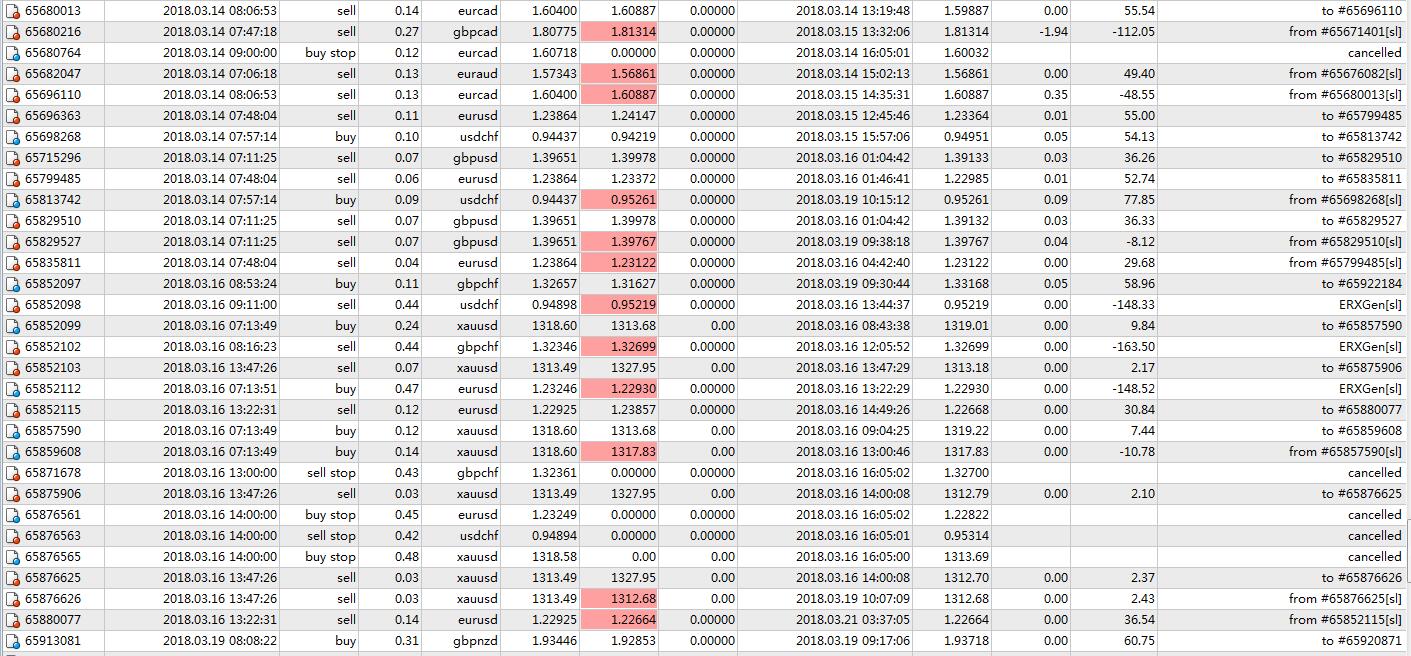 | 65680013 | 2018.03.14 08:06:53 | sell | 0.14 | eurcad | 1.60400 | 1.60887 | 0.00000 | 2018.03.14 13:19:48 | 1.59887 | 0.00 | 55.54 | to #65696110 |
|---|---|---|---|---|---|---|---|---|---|---|---|---|
| 65680216 | 2018.03.14 07:47:18 | sell | 0.27 | gbpcad | 1.80775 | 1.81314 | 0.00000 | 2018.03.15 13:32:06 | 1.81314 | -1.94 | -112.05 | from #65671401[sl] |
| 65680764 | 2018.03.14 09:00:00 | buy stop | 0.12 | eurcad | 1.60718 | 0.00000 | 0.00000 | 2018.03.14 16:05:01 | 1.60032 | | | cancelled |
| 65682047 | 2018.03.14 07:06:18 | sell | 0.13 | euraud | 1.57343 | 1.56861 | 0.00000 | 2018.03.14 15:02:13 | 1.56861 | 0.00 | 49.40 | from #65676082[sl] |
| 65696110 | 2018.03.14 08:06:53 | sell | 0.13 | eurcad | 1.60400 | 1.60887 | 0.00000 | 2018.03.15 14:35:31 | 1.60887 | 0.35 | -48.55 | from #65680013[sl] |
| 65696363 | 2018.03.14 07:48:04 | sell | 0.11 | eurusd | 1.23864 | 1.24147 | 0.00000 | 2018.03.15 12:45:46 | 1.23364 | 0.01 | 55.00 | to #65799485 |
| 65698268 | 2018.03.14 07:57:14 | buy | 0.10 | usdchf | 0.94437 | 0.94219 | 0.00000 | 2018.03.15 15:57:06 | 0.94951 | 0.05 | 54.13 | to #65813742 |
| 65715296 | 2018.03.14 07:11:25 | sell | 0.07 | gbpusd | 1.39651 | 1.39978 | 0.00000 | 2018.03.16 01:04:42 | 1.39133 | 0.03 | 36.26 | to #65829510 |
| 65799485 | 2018.03.14 07:48:04 | sell | 0.06 | eurusd | 1.23864 | 1.23372 | 0.00000 | 2018.03.16 01:46:41 | 1.22985 | 0.01 | 52.74 | to #65835811 |
| 65813742 | 2018.03.14 07:57:14 | buy | 0.09 | usdchf | 0.94437 | 0.95261 | 0.00000 | 2018.03.19 10:15:12 | 0.95261 | 0.09 | 77.85 | from #65698268[sl] |
| 65829510 | 2018.03.14 07:11:25 | sell | 0.07 | gbpusd | 1.39651 | 1.39978 | 0.00000 | 2018.03.16 01:04:42 | 1.39132 | 0.03 | 36.33 | to #65829527 |
| 65829527 | 2018.03.14 07:11:25 | sell | 0.07 | gbpusd | 1.39651 | 1.39767 | 0.00000 | 2018.03.19 09:38:18 | 1.39767 | 0.04 | -8.12 | from #65829510[sl] |
| 65835811 | 2018.03.14 07:48:04 | sell | 0.04 | eurusd | 1.23864 | 1.23122 | 0.00000 | 2018.03.16 04:42:40 | 1.23122 | 0.00 | 29.68 | from #65799485[sl] |
| 65852097 | 2018.03.16 08:53:24 | buy | 0.11 | gbpchf | 1.32657 | 1.31627 | 0.00000 | 2018.03.19 09:30:44 | 1.33168 | 0.05 | 58.96 | to #65922184 |
| 65852098 | 2018.03.16 09:11:00 | sell | 0.44 | usdchf | 0.94898 | 0.95219 | 0.00000 | 2018.03.16 13:44:37 | 0.95219 | 0.00 | -148.33 | ERXGen[sl] |
| 65852099 | 2018.03.16 07:13:49 | buy | 0.24 | xauusd | 1318.60 | 1313.68 | 0.00 | 2018.03.16 08:43:38 | 1319.01 | 0.00 | 9.84 | to #65857590 |
| 65852102 | 2018.03.16 08:16:23 | sell | 0.44 | gbpchf | 1.32346 | 1.32699 | 0.00000 | 2018.03.16 12:05:52 | 1.32699 | 0.00 | -163.50 | ERXGen[sl] |
| 65852103 | 2018.03.16 13:47:26 | sell | 0.07 | xauusd | 1313.49 | 1327.95 | 0.00 | 2018.03.16 13:47:29 | 1313.18 | 0.00 | 2.17 | to #65875906 |
| 65852112 | 2018.03.16 07:13:51 | buy | 0.47 | eurusd | 1.23246 | 1.22930 | 0.00000 | 2018.03.16 13:22:29 | 1.22930 | 0.00 | -148.52 | ERXGen[sl] |
| 65852115 | 2018.03.16 13:22:31 | sell | 0.12 | eurusd | 1.22925 | 1.23857 | 0.00000 | 2018.03.16 14:49:26 | 1.22668 | 0.00 | 30.84 | to #65880077 |
| 65857590 | 2018.03.16 07:13:49 | buy | 0.12 | xauusd | 1318.60 | 1313.68 | 0.00 | 2018.03.16 09:04:25 | 1319.22 | 0.00 | 7.44 | to #65859608 |
| 65859608 | 2018.03.16 07:13:49 | buy | 0.14 | xauusd | 1318.60 | 1317.83 | 0.00 | 2018.03.16 13:00:46 | 1317.83 | 0.00 | -10.78 | from #65857590[sl] |
| 65871678 | 2018.03.16 13:00:00 | sell stop | 0.43 | gbpchf | 1.32361 | 0.00000 | 0.00000 | 2018.03.16 16:05:02 | 1.32700 | | | cancelled |
| 65875906 | 2018.03.16 13:47:26 | sell | 0.03 | xauusd | 1313.49 | 1327.95 | 0.00 | 2018.03.16 14:00:08 | 1312.79 | 0.00 | 2.10 | to #65876625 |
| 65876561 | 2018.03.16 14:00:00 | buy stop | 0.45 | eurusd | 1.23249 | 0.00000 | 0.00000 | 2018.03.16 16:05:02 | 1.22822 | | | cancelled |
| 65876563 | 2018.03.16 14:00:00 | sell stop | 0.42 | usdchf | 0.94894 | 0.00000 | 0.00000 | 2018.03.16 16:05:01 | 0.95314 | | | cancelled |
| 65876565 | 2018.03.16 14:00:00 | buy stop | 0.48 | xauusd | 1318.58 | 0.00 | 0.00 | 2018.03.16 16:05:00 | 1313.69 | | | cancelled |
| 65876625 | 2018.03.16 13:47:26 | sell | 0.03 | xauusd | 1313.49 | 1327.95 | 0.00 | 2018.03.16 14:00:08 | 1312.70 | 0.00 | 2.37 | to #65876626 |
| 65876626 | 2018.03.16 13:47:26 | sell | 0.03 | xauusd | 1313.49 | 1312.68 | 0.00 | 2018.03.19 10:07:09 | 1312.68 | 0.00 | 2.43 | from #65876625[sl] |
| 65880077 | 2018.03.16 13:22:31 | sell | 0.14 | eurusd | 1.22925 | 1.22664 | 0.00000 | 2018.03.21 03:37:05 | 1.22664 | 0.00 | 36.54 | from #65852115[sl] |
| 65913081 | 2018.03.19 08:08:22 | buy | 0.31 | gbpnzd | 1.93446 | 1.92853 | 0.00000 | 2018.03.19 09:17:06 | 1.93718 | 0.00 | 60.75 | to #65920871 |